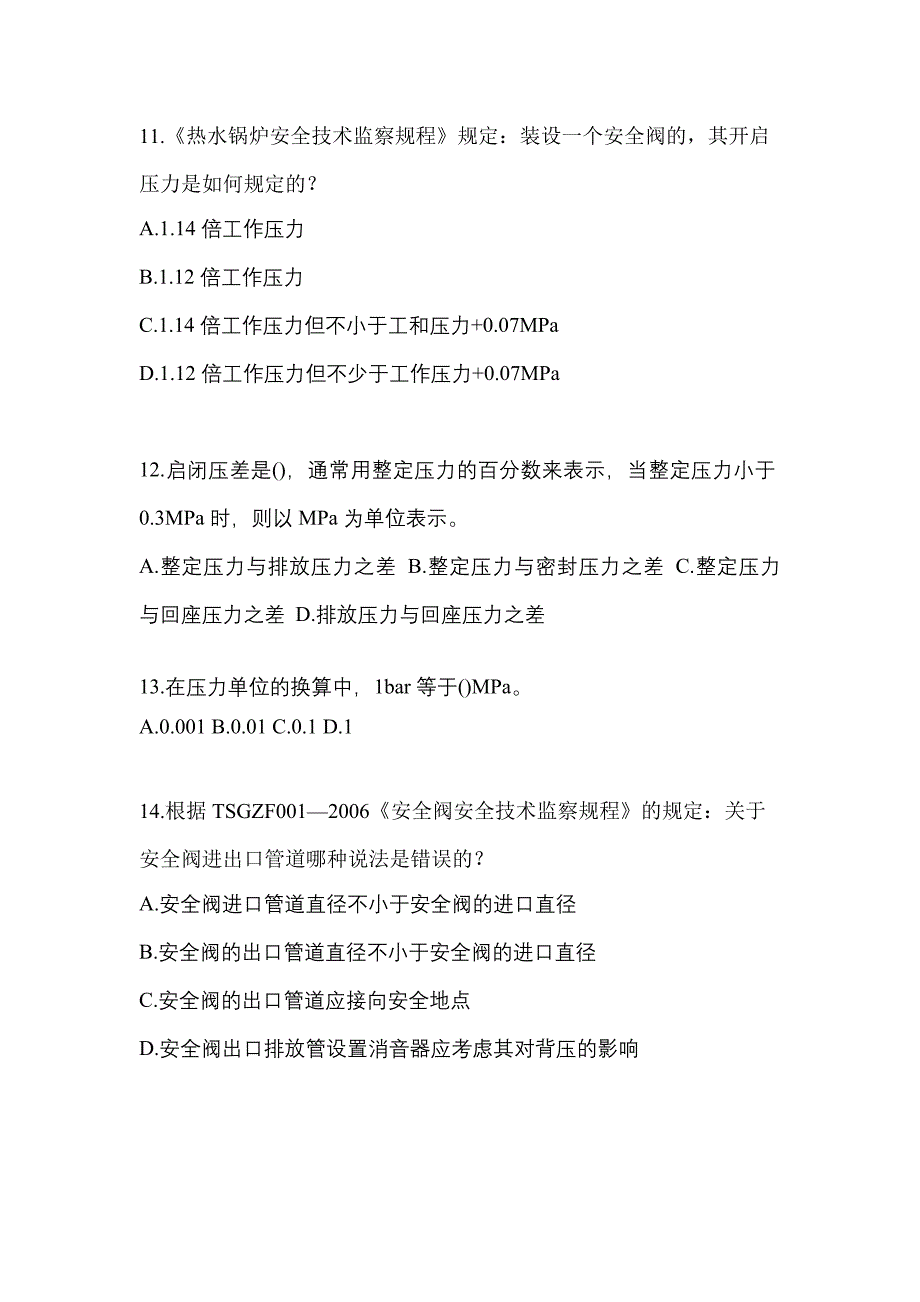 11.《热水锅炉安全技术监察规程》规定：装设一个安全阀的，其开启压力是如何规定的？

A.1.14 倍工作压力

B.1.12 倍工作压力

C.1.14 倍工作压力但不小于工和压力+0.07MPa

D.1.12 倍工作压力但不少于工作压力+0.07MPa

12.启闭压差是()，通常用整定压力的百分数来表示，当整定压力小于 0.3MPa 时，则以 MPa 为单位表示。

A.整定压力与排放压力之差 B.整定压力与密封压力之差 C.整定压力与回座压力之差 D.排放压力与回座压力之差

13.在压力单位的换算中，1bar 等于()MPa。

A.0.001 B.0.01 C.0.1 D.1

14.根据 TSGZF001—2006《安全阀安全技术监察规程》的规定：关于安全阀进出口管道哪种说法是错误的？

A.安全阀进口管道直径不小于安全阀的进口直径

B.安全阀的出口管道直径不小于安全阀的进口直径

C.安全阀的出口管道应接向安全地点

D.安全阀出口排放管设置消音器应考虑其对背压的影响